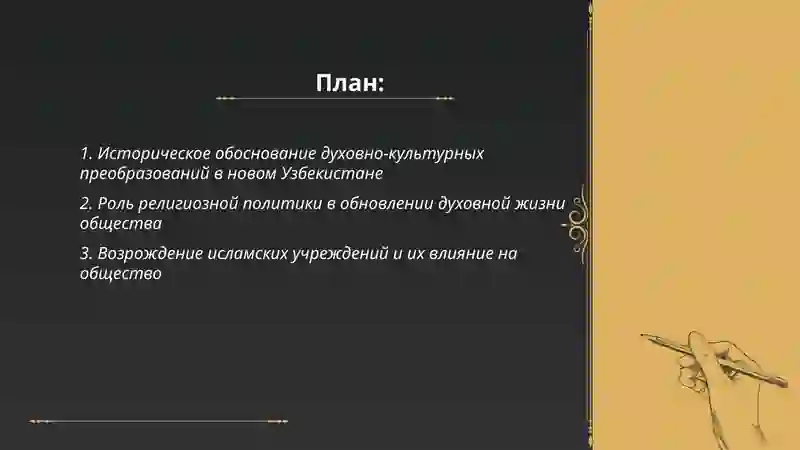 План:

1. Историческое обоснование духовно-культурных преобразований в новом Узбекистане

2. Роль религиозной политики в обновлении духовной жизни общества

3. Возрождение исламских учреждений и их влияние на общество